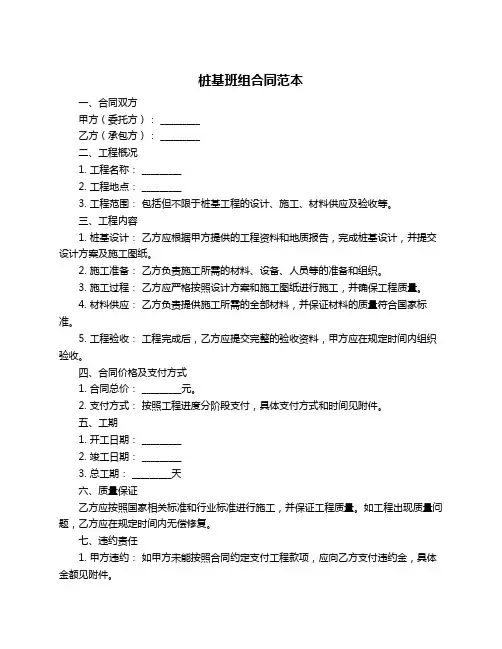 桩基班组合同范本

一、合同双方

甲方（委托方）：________

乙方（承包方）：________

二、工程概况

1. 工程名称：________

2. 工程地点：________

3. 工程范围：包括但不限于桩基工程的设计、施工、材料供应及验收等。

三、工程内容

1. 桩基设计：乙方应根据甲方提供的工程资料和地质报告，完成桩基设计，并提交设计方案及施工图纸。

2. 施工准备：乙方负责施工所需的材料、设备、人员等的准备和组织。

3. 施工过程：乙方应严格按照设计方案和施工图纸进行施工，并确保工程质量。

4. 材料供应：乙方负责提供施工所需的全部材料，并保证材料的质量符合国家标准。

5. 工程验收：工程完成后，乙方应提交完整的验收资料，甲方应在规定时间内组织验收。

四、合同价格及支付方式

1. 合同总价：________元。

2. 支付方式：按照工程进度分阶段支付，具体支付方式和时间见附件。

五、工期

1. 开工日期：________

2. 竣工日期：________

3. 总工期：________天

六、质量保证

乙方应按照国家相关标准和行业标准进行施工，并保证工程质量。如工程出现质量问题，乙方应在规定时间内无偿修复。

七、违约责任

1. 甲方违约：如甲方未能按照合同约定支付工程款项，应向乙方支付违约金，具体金额见附件。